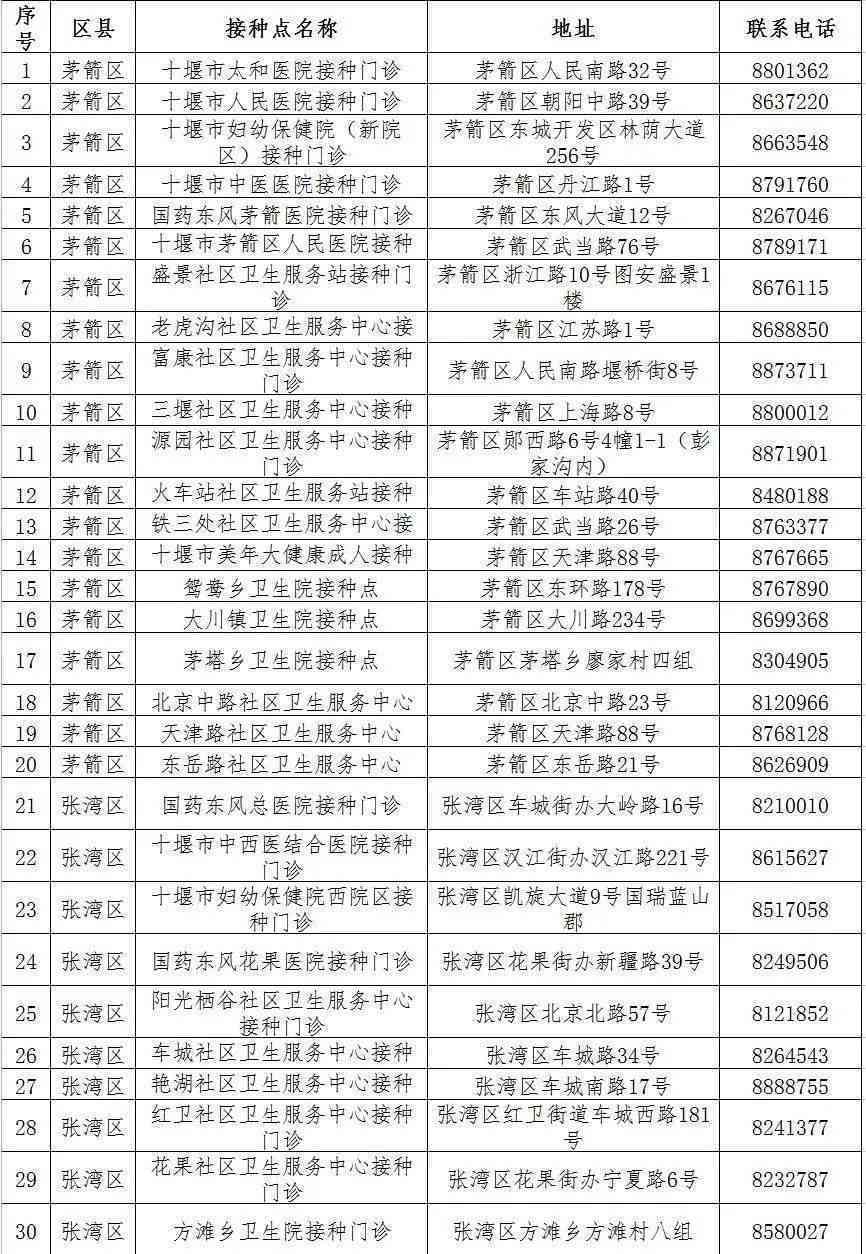 | 序号 | 区县 | 接种点名称 | 地址 | 联系电话 |
|---|---|---|---|---|
| 1 | 茅箭区 | 十堰市太和医院接种门诊 | 茅箭区人民南路32号 | 8801362 |
| 2 | 茅箭区 | 十堰市人民医院接种门诊 | 茅箭区朝阳中路39号 | 8637220 |
| 3 | 茅箭区 | 十堰市妇幼保健院（新院区）接种门诊 | 茅箭区东城开发区林荫大道256号 | 8663548 |
| 4 | 茅箭区 | 十堰市中医医院接种门诊 | 茅箭区丹江路1号 | 8791760 |
| 5 | 茅箭区 | 国药东风茅箭医院接种门诊 | 茅箭区东风大道12号 | 8267046 |
| 6 | 茅箭区 | 十堰市茅箭区人民医院接种 | 茅箭区武当路76号 | 8789171 |
| 7 | 茅箭区 | 盛景社区卫生服务站接种门诊 | 茅箭区浙江路10号图安盛景1楼 | 8676115 |
| 8 | 茅箭区 | 老虎沟社区卫生服务中心接 | 茅箭区江苏路1号 | 8688850 |
| 9 | 茅箭区 | 富康社区卫生服务中心接种门诊 | 茅箭区人民南路堰桥街8号 | 8873711 |
| 10 | 茅箭区 | 三堰社区卫生服务中心接种 | 茅箭区上海路8号 | 8800012 |
| 11 | 茅箭区 | 源园社区卫生服务中心接种门诊 | 茅箭区郧西路6号4幢1-1（彭家沟内） | 8871901 |
| 12 | 茅箭区 | 火车站社区卫生服务站接种 | 茅箭区车站路40号 | 8480188 |
| 13 | 茅箭区 | 铁三处社区卫生服务中心接 | 茅箭区武当路26号 | 8763377 |
| 14 | 茅箭区 | 十堰市美年大健康成人接种 | 茅箭区天津路88号 | 8767665 |
| 15 | 茅箭区 | 鸳鸯乡卫生院接种点 | 茅箭区东环路178号 | 8767890 |
| 16 | 茅箭区 | 大川镇卫生院接种点 | 茅箭区大川路234号 | 8699368 |
| 17 | 茅箭区 | 茅塔乡卫生院接种点 | 茅箭区茅塔乡廖家村四组 | 8304905 |
| 18 | 茅箭区 | 北京中路社区卫生服务中心 | 茅箭区北京中路23号 | 8120966 |
| 19 | 茅箭区 | 天津路社区卫生服务中心 | 茅箭区天津路88号 | 8768128 |
| 20 | 茅箭区 | 东岳路社区卫生服务中心 | 茅箭区东岳路21号 | 8626909 |
| 21 | 张湾区 | 国药东风总医院接种门诊 | 张湾区车城街办大岭路16号 | 8210010 |
| 22 | 张湾区 | 十堰市中西医结合医院接种门诊 | 张湾区汉江街办汉江路221号 | 8615627 |
| 23 | 张湾区 | 十堰市妇幼保健院西院区接种门诊 | 张湾区凯旋大道9号国瑞蓝山郡 | 8517058 |
| 24 | 张湾区 | 国药东风花果医院接种门诊 | 张湾区花果街办新疆路39号 | 8249506 |
| 25 | 张湾区 | 阳光栖谷社区卫生服务中心接种门诊 | 张湾区北京北路57号 | 8121852 |
| 26 | 张湾区 | 车城社区卫生服务中心接种 | 张湾区车城路34号 | 8264543 |
| 27 | 张湾区 | 艳湖社区卫生服务中心接种 | 张湾区车城南路17号 | 8888755 |
| 28 | 张湾区 | 红卫社区卫生服务中心接种门诊 | 张湾区红卫街道车城西路181号 | 8241377 |
| 29 | 张湾区 | 花果社区卫生服务中心接种门诊 | 张湾区花果街办宁夏路6号 | 8232787 |
| 30 | 张湾区 | 方滩乡卫生院接种门诊 | 张湾区方滩乡方滩村八组 | 8580027 |